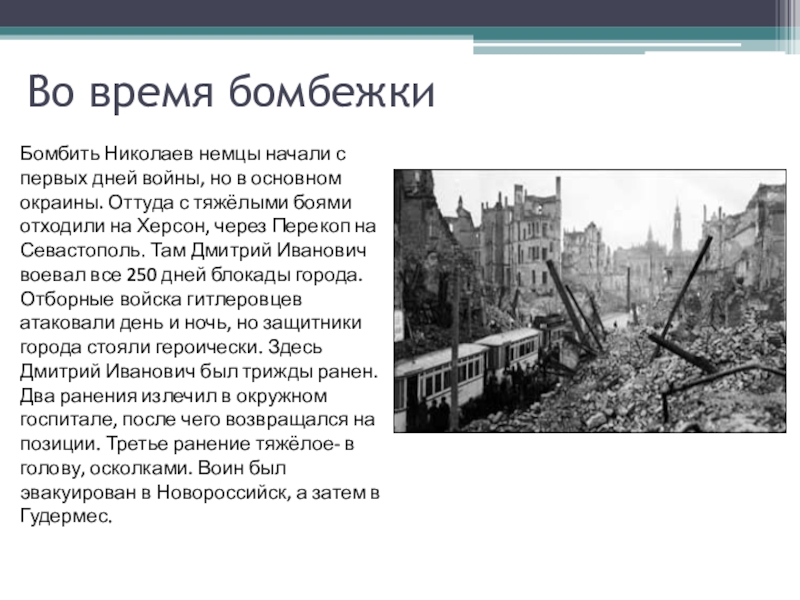 Во время бомбежки

Бомбить Николаев немцы начали с первых дней войны, но в основном окраины. Оттуда с тяжёлыми боями отходили на Херсон, через Перекоп на Севастополь. Там Дмитрий Иванович воевал все 250 дней блокады города. Отборные войска гитлеровцев атаковали день и ночь, но защитники города стояли героически. Здесь Дмитрий Иванович был трижды ранен. Два ранения излечил в окружном госпитале, после чего возвращался на позиции. Третье ранение тяжёлое- в голову, осколками. Воин был эвакуирован в Новороссийск, а затем в Гудермес.